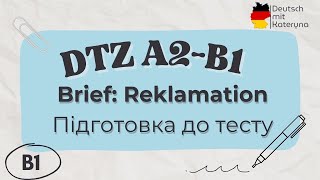 Deutsch mit Kateryna

DTZ A2-B1

Brief: Reklamation

Підготовка до тесту

B1